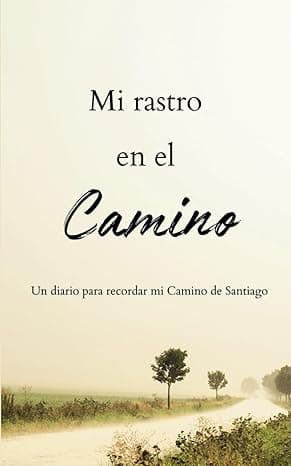 Mi rastro
en el
Camino

Un diario para recordar mi Camino de Santiago